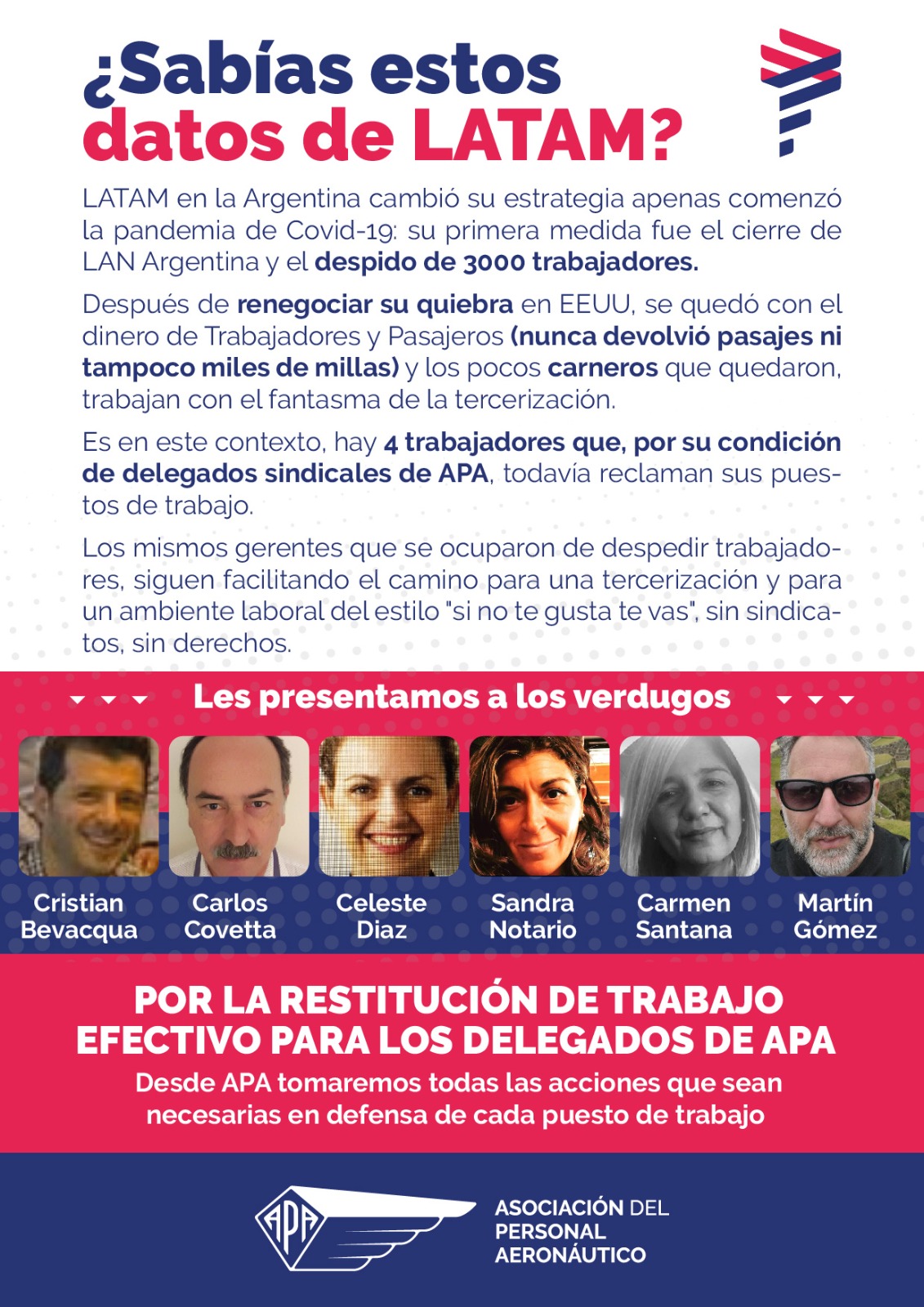 ¿Sabías estos datos de LATAM?

LATAM en la Argentina cambió su estrategia apenas comenzó la pandemia de Covid-19: su primera medida fue el cierre de LAN Argentina y el despido de 3000 trabajadores.

Después de renegociar su quiebra en EEUU, se quedó con el dinero de Trabajadores y Pasajeros (nunca devolvió pasajes ni tampoco miles de millas) y los pocos carneros que quedaron, trabajan con el fantasma de la tercerización.

Es en este contexto, hay 4 trabajadores que, por su condición de delegados sindicales de APA, todavía reclaman sus puestos de trabajo.

Los mismos gerentes que se ocuparon de despedir trabajadores, siguen facilitando el camino para una tercerización y para un ambiente laboral del estilo "si no te gusta te vas", sin sindicatos, sin derechos.

Les presentamos a los verdugos

Cristian Bevacqua

Carlos Covetta

Celeste Diaz

Sandra Notario

Carmen Santana

Martín Gómez

POR LA RESTITUCIÓN DE TRABAJO EFECTIVO PARA LOS DELEGADOS DE APA

Desde APA tomaremos todas las acciones que sean necesarias en defensa de cada puesto de trabajo

APA

ASOCIACIÓN DEL PERSONAL AERONÁUTICO